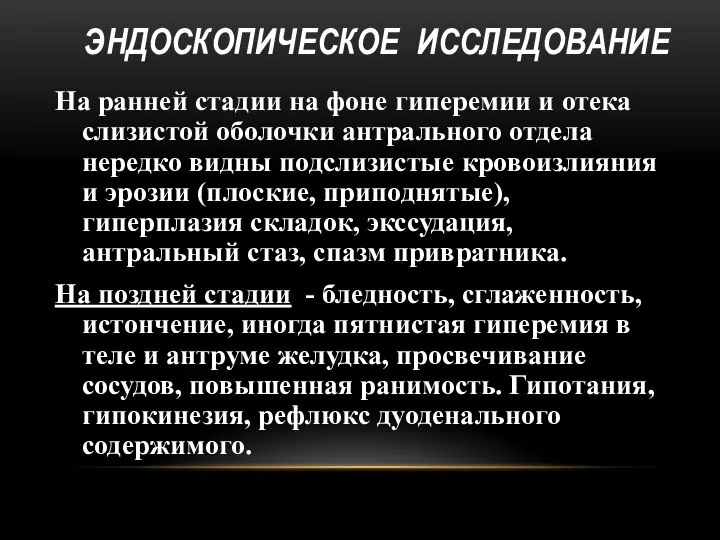 ЭНДОСКОПИЧЕСКОЕ ИССЛЕДОВАНИЕ

На ранней стадии на фоне гиперемии и отека слизистой оболочки антрального отдела нередко видны подслизистые кровоизлияния и эрозии (плоские, приподнятые), гиперплазия складок, экссудация, антральный стаз, спазм привратника.

На поздней стадии - бледность, сглаженность, истончение, иногда пятнистая гиперемия в теле и антруме желудка, просвечивание сосудов, повышенная ранимость. Гипотания, гипокинезия, рефлюкс дуоденального содержимого.